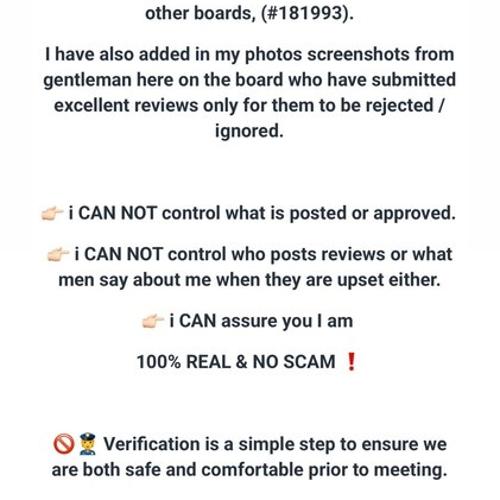 other boards, (#181993).

I have also added in my photos screenshots from gentleman here on the board who have submitted excellent reviews only for them to be rejected / ignored.

👉 i CAN NOT control what is posted or approved.

👉 i CAN NOT control who posts reviews or what men say about me when they are upset either.

👉 i CAN assure you I am

100% REAL & NO SCAM ❗

🚫👮 Verification is a simple step to ensure we are both safe and comfortable prior to meeting.